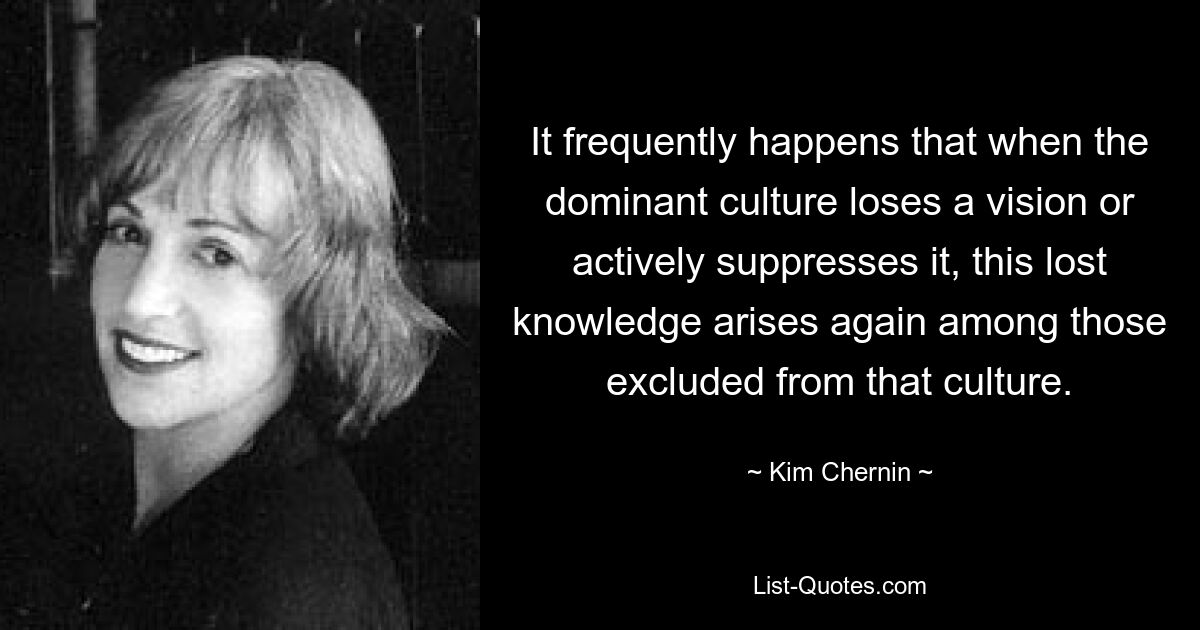 It frequently happens that when the dominant culture loses a vision or actively suppresses it, this lost knowledge arises again among those excluded from that culture.

~ Kim Chernin ~

List-Quotes.com